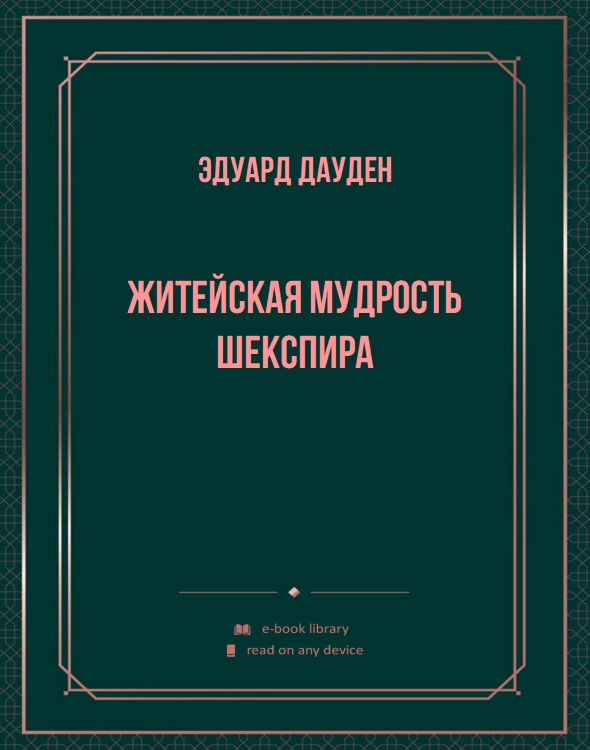 ЭДУАРД ДАУДЕН

ЖИТЕЙСКАЯ МУДРОСТЬ ШЕКСПИРА

e-book library
read on any device